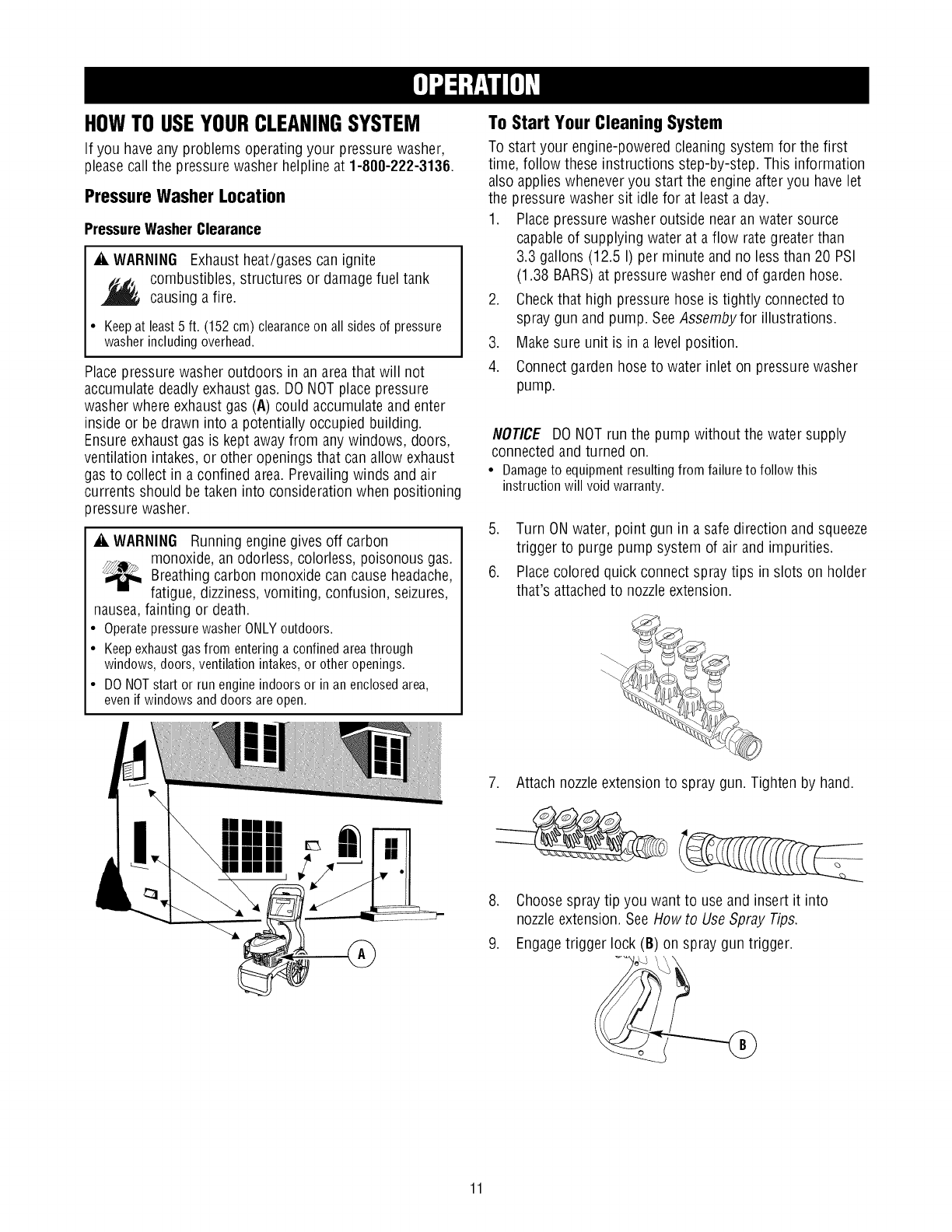 OPERATION

HOW TO USE YOUR CLEANING SYSTEM

If you have any problems operating your pressure washer, please call the pressure washer helpline at 1-800-222-3136.

Pressure Washer Location

Pressure Washer Clearance

WARNING Exhaust heat/gases can ignite combustibles, structures or damage fuel tank causing a fire.

• Keep at least 5 ft. (152 cm) clearance on all sides of pressure washer including overhead.

Place pressure washer outdoors in an area that will not accumulate deadly exhaust gas. DO NOT place pressure washer where exhaust gas (A) could accumulate and enter inside or be drawn into a potentially occupied building. Ensure exhaust gas is kept away from any windows, doors, ventilation intakes, or other openings that can allow exhaust gas to collect in a confined area. Prevailing winds and air currents should be taken into consideration when positioning pressure washer.

WARNING Running engine gives off carbon monoxide, an odorless, colorless, poisonous gas. Breathing carbon monoxide can cause headache, fatigue, dizziness, vomiting, confusion, seizures, nausea, fainting or death.

• Operate pressure washer ONLY outdoors.
• Keep exhaust gas from entering a confined area through windows, doors, ventilation intakes, or other openings.
• DO NOT start or run engine indoors or in an enclosed area, even if windows and doors are open.

A

To Start Your Cleaning System

To start your engine-powered cleaning system for the first time, follow these instructions step-by-step. This information also applies whenever you start the engine after you have let the pressure washer sit idle for at least a day.

1. Place pressure washer outside near an water source capable of supplying water at a flow rate greater than 3.3 gallons (12.5 l) per minute and no less than 20 PSI (1.38 BARS) at pressure washer end of garden hose.
2. Check that high pressure hose is tightly connected to spray gun and pump. See Assemby for illustrations.
3. Make sure unit is in a level position.
4. Connect garden hose to water inlet on pressure washer pump.

NOTICE DO NOT run the pump without the water supply connected and turned on.

• Damage to equipment resulting from failure to follow this instruction will void warranty.

5. Turn ON water, point gun in a safe direction and squeeze trigger to purge pump system of air and impurities.
6. Place colored quick connect spray tips in slots on holder that's attached to nozzle extension.

7. Attach nozzle extension to spray gun. Tighten by hand.

8. Choose spray tip you want to use and insert it into nozzle extension. See How to Use Spray Tips.
9. Engage trigger lock (B) on spray gun trigger.

B

11